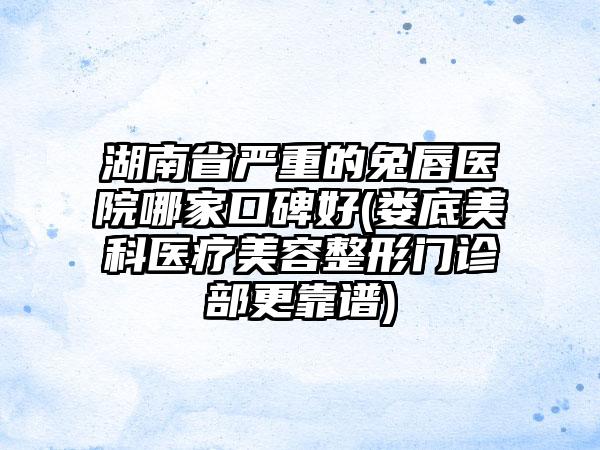 湖南省严重的兔唇医院哪家口碑好(娄底美科医疗美容整形门诊部更靠谱)